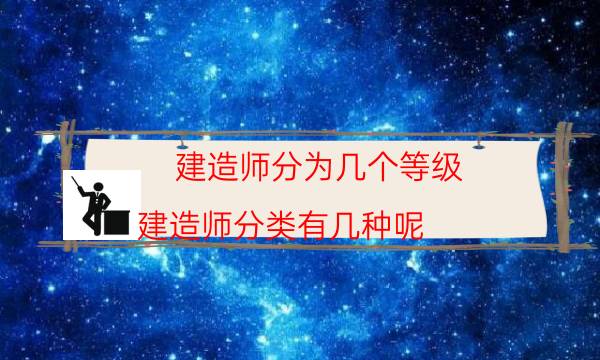 建造师分为几个等级
建造师分类有几种呢